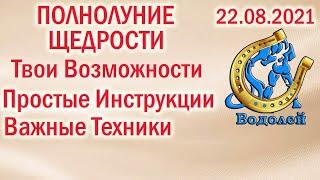 ПОЛНОЛУНИЕ ЩЕДРОСТИ

22.08.2021

Твои Возможности

Простые Инструкции

Важные Техники

Водолей